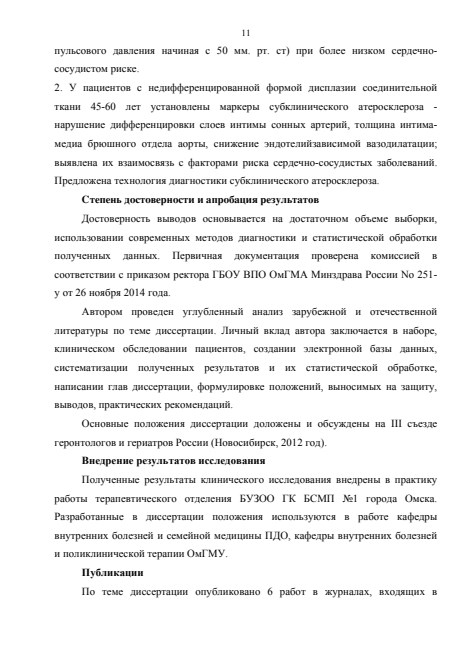 11

пульсового давления начиная с 50 мм. рт. ст) при более низком сердечно-сосудистом риске.

2. У пациентов с недифференцированной формой дисплазии соединительной ткани 45-60 лет установлены маркеры субклинического атеросклероза - нарушение дифференцировки слоев интимы сонных артерий, толщина интима-медиа брюшного отдела аорты, снижение эндотелийзависимой вазодилатации; выявлена их взаимосвязь с факторами риска сердечно-сосудистых заболеваний. Предложена технология диагностики субклинического атеросклероза.

Степень достоверности и апробация результатов

Достоверность выводов основывается на достаточном объеме выборки, использовании современных методов диагностики и статистической обработки полученных данных. Первичная документация проверена комиссией в соответствии с приказом ректора ГБОУ ВПО ОмГМА Минздрава России No 251-у от 26 ноября 2014 года.

Автором проведен углубленный анализ зарубежной и отечественной литературы по теме диссертации. Личный вклад автора заключается в наборе, клиническом обследовании пациентов, создании электронной базы данных, систематизации полученных результатов и их статистической обработке, написании глав диссертации, формулировке положений, выносимых на защиту, выводов, практических рекомендаций.

Основные положения диссертации доложены и обсуждены на III съезде геронтологов и гериатров России (Новосибирск, 2012 год).

Внедрение результатов исследования

Полученные результаты клинического исследования внедрены в практику работы терапевтического отделения БУЗОО ГК БСМП №1 города Омска. Разработанные в диссертации положения используются в работе кафедры внутренних болезней и семейной медицины ПДО, кафедры внутренних болезней и поликлинической терапии ОмГМУ.

Публикации

По теме диссертации опубликовано 6 работ в журналах, входящих в